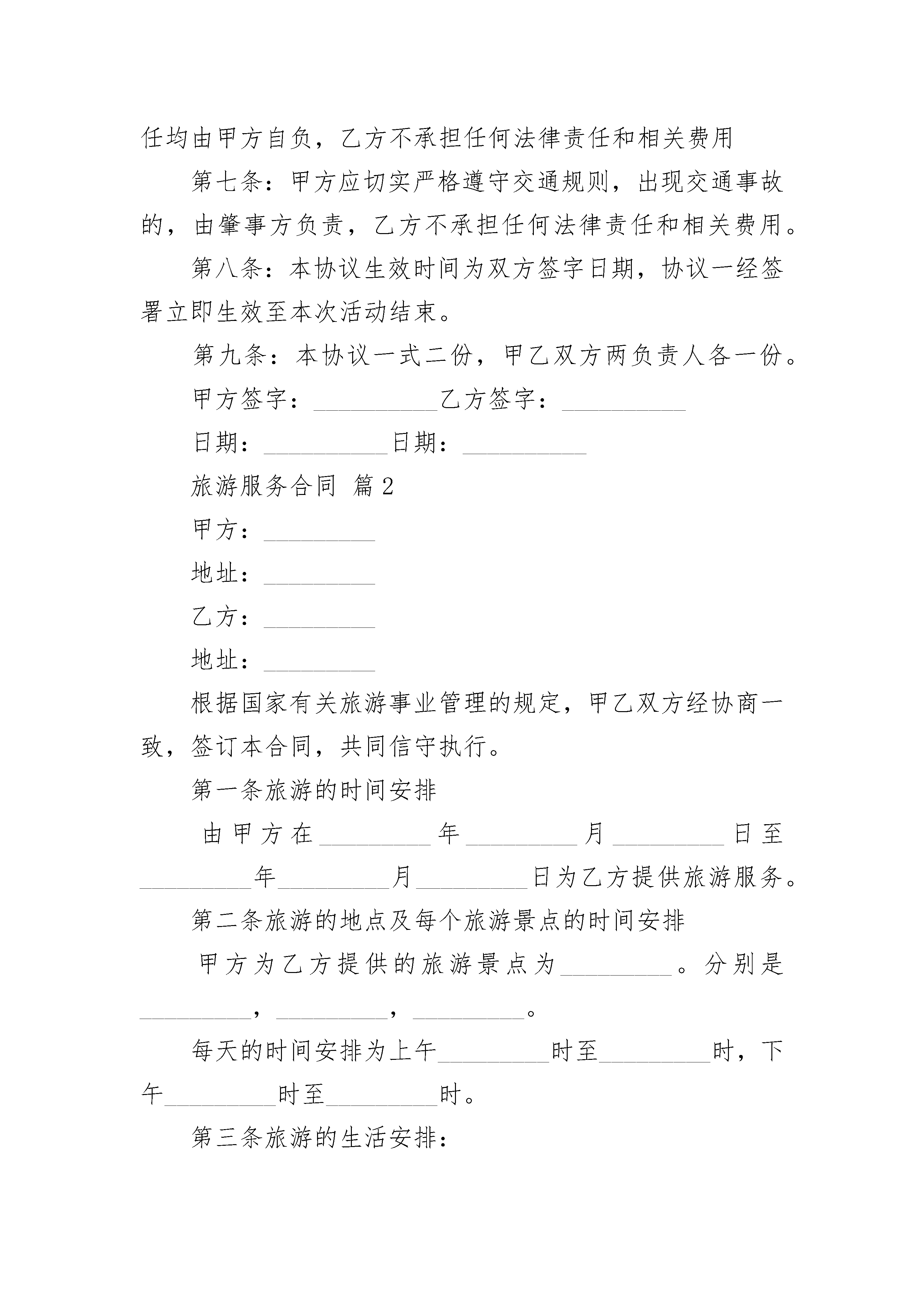 任均由甲方自负，乙方不承担任何法律责任和相关费用

第七条：甲方应切实严格遵守交通规则，出现交通事故的，由肇事方负责，乙方不承担任何法律责任和相关费用。

第八条：本协议生效时间为双方签字日期，协议一经签署立即生效至本次活动结束。

第九条：本协议一式二份，甲乙双方两负责人各一份。

甲方签字：__________乙方签字：__________

日期：__________日期：__________

旅游服务合同 篇2

甲方：_________

地址：_________

乙方：_________

地址：_________

根据国家有关旅游事业管理的规定，甲乙双方经协商一致，签订本合同，共同信守执行。

第一条旅游的时间安排

由甲方在_________年_________月_________日至_________年_________月_________日为乙方提供旅游服务。

第二条旅游的地点及每个旅游景点的时间安排

甲方为乙方提供的旅游景点为_________。分别是_________，_________，_________。

每天的时间安排为上午_________时至_________时，下午_________时至_________时。

第三条旅游的生活安排：